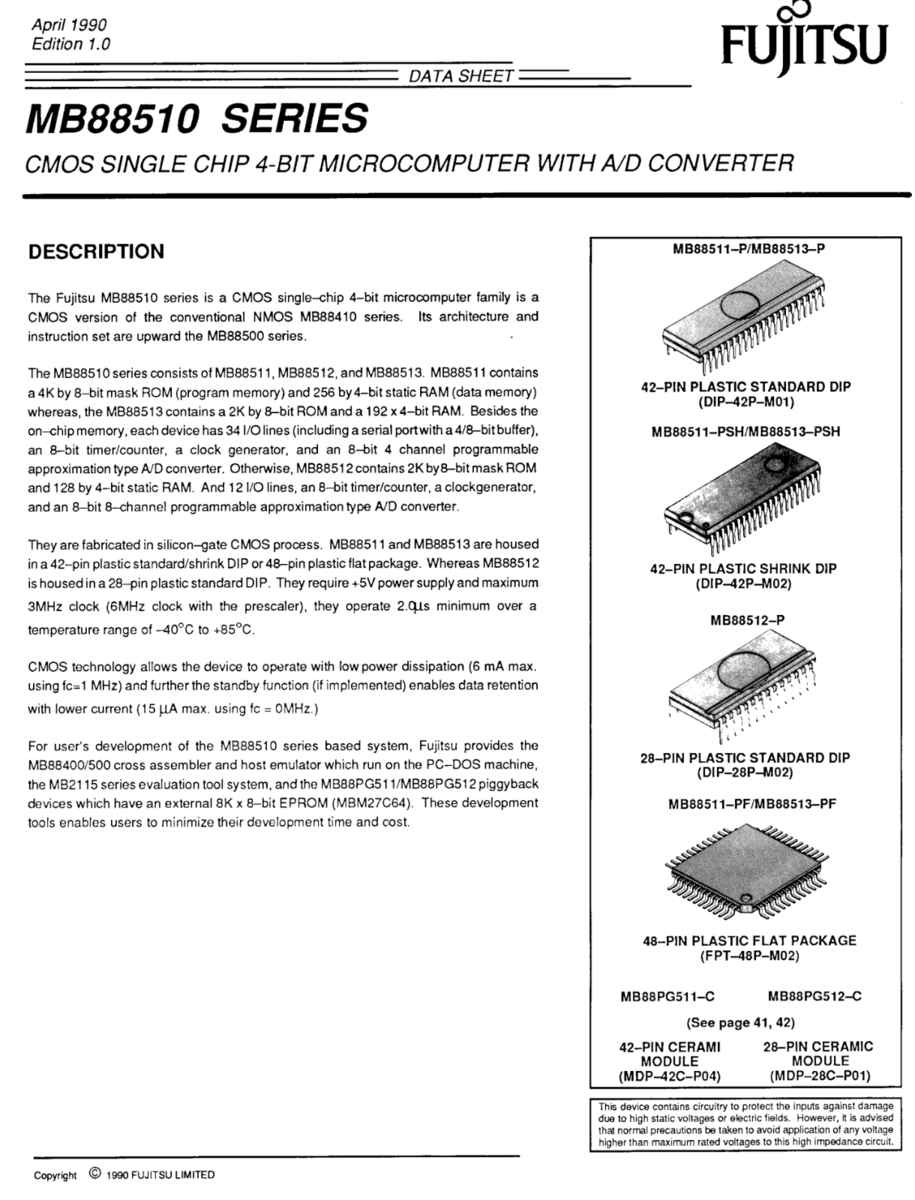 April 1990
Edition 1.0

FUJITSU

DATA SHEET

MB88510 SERIES

CMOS SINGLE CHIP 4-BIT MICROCOMPUTER WITH A/D CONVERTER

DESCRIPTION

The Fujitsu MB88510 series is a CMOS single–chip 4–bit microcomputer family is a CMOS version of the conventional NMOS MB88410 series. Its architecture and instruction set are upward the MB88500 series.

The MB88510 series consists of MB88511, MB88512, and MB88513. MB88511 contains a 4K by 8–bit mask ROM (program memory) and 256 by 4–bit static RAM (data memory) whereas, the MB88513 contains a 2K by 8–bit ROM and a 192 x 4–bit RAM. Besides the on–chip memory, each device has 34 I/O lines (including a serial port with a 4/8–bit buffer), an 8–bit timer/counter, a clock generator, and an 8–bit 4 channel programmable approximation type A/D converter. Otherwise, MB88512 contains 2K by 8–bit mask ROM and 128 by 4–bit static RAM. And 12 I/O lines, an 8–bit timer/counter, a clockgenerator, and an 8–bit 8–channel programmable approximation type A/D converter.

They are fabricated in silicon–gate CMOS process. MB88511 and MB88513 are housed in a 42–pin plastic standard/shrink DIP or 48–pin plastic flat package. Whereas MB88512 is housed in a 28–pin plastic standard DIP. They require +5V power supply and maximum 3MHz clock (6MHz clock with the prescaler), they operate 2.0µs minimum over a temperature range of –40°C to +85°C.

CMOS technology allows the device to operate with low power dissipation (6 mA max. using fc=1 MHz) and further the standby function (if implemented) enables data retention with lower current (15 µA max. using fc = 0MHz.)

For user's development of the MB88510 series based system, Fujitsu provides the MB88400/500 cross assembler and host emulator which run on the PC–DOS machine, the MB2115 series evaluation tool system, and the MB88PG511/MB88PG512 piggyback devices which have an external 8K x 8–bit EPROM (MBM27C64). These development tools enables users to minimize their development time and cost.

MB88511–P/MB88513–P

42–PIN PLASTIC STANDARD DIP
(DIP–42P–M01)

MB88511–PSH/MB88513–PSH

42–PIN PLASTIC SHRINK DIP
(DIP–42P–M02)

MB88512–P

28–PIN PLASTIC STANDARD DIP
(DIP–28P–M02)

MB88511–PF/MB88513–PF

48–PIN PLASTIC FLAT PACKAGE
(FPT–48P–M02)

MB88PG511–C MB88PG512–C

(See page 41, 42)

42–PIN CERAMI MODULE
(MDP–42C–P04)

28–PIN CERAMIC MODULE
(MDP–28C–P01)

This device contains circuitry to protect the inputs against damage due to high static voltages or electric fields. However, it is advised that normal precautions be taken to avoid application of any voltage higher than maximum rated voltages to this high impedance circuit.

Copyright © 1990 FUJITSU LIMITED